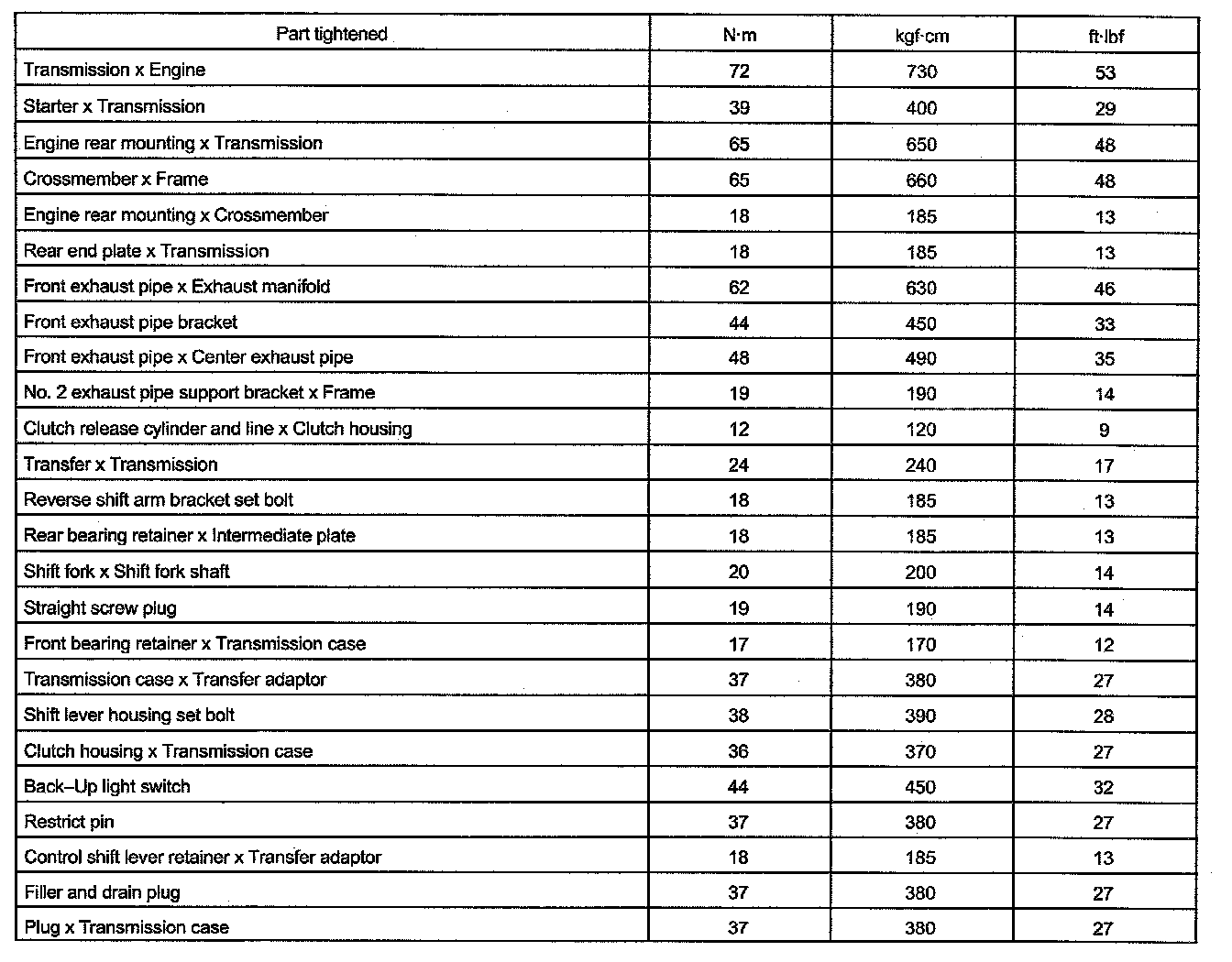 | Part tightened | N·m | kgf·cm | ft·lbf |
|---|---|---|---|
| Transmission x Engine | 72 | 730 | 53 |
| Starter x Transmission | 39 | 400 | 29 |
| Engine rear mounting x Transmission | 65 | 650 | 48 |
| Crossmember x Frame | 65 | 660 | 48 |
| Engine rear mounting x Crossmember | 18 | 185 | 13 |
| Rear end plate x Transmission | 18 | 185 | 13 |
| Front exhaust pipe x Exhaust manifold | 62 | 630 | 46 |
| Front exhaust pipe bracket | 44 | 450 | 33 |
| Front exhaust pipe x Center exhaust pipe | 48 | 490 | 35 |
| No. 2 exhaust pipe support bracket x Frame | 19 | 190 | 14 |
| Clutch release cylinder and line x Clutch housing | 12 | 120 | 9 |
| Transfer x Transmission | 24 | 240 | 17 |
| Reverse shift arm bracket set bolt | 18 | 185 | 13 |
| Rear bearing retainer x Intermediate plate | 18 | 185 | 13 |
| Shift fork x Shift fork shaft | 20 | 200 | 14 |
| Straight screw plug | 19 | 190 | 14 |
| Front bearing retainer x Transmission case | 17 | 170 | 12 |
| Transmission case x Transfer adaptor | 37 | 380 | 27 |
| Shift lever housing set bolt | 38 | 390 | 28 |
| Clutch housing x Transmission case | 36 | 370 | 27 |
| Back–Up light switch | 44 | 450 | 32 |
| Restrict pin | 37 | 380 | 27 |
| Control shift lever retainer x Transfer adaptor | 18 | 185 | 13 |
| Filler and drain plug | 37 | 380 | 27 |
| Plug x Transmission case | 37 | 380 | 27 |